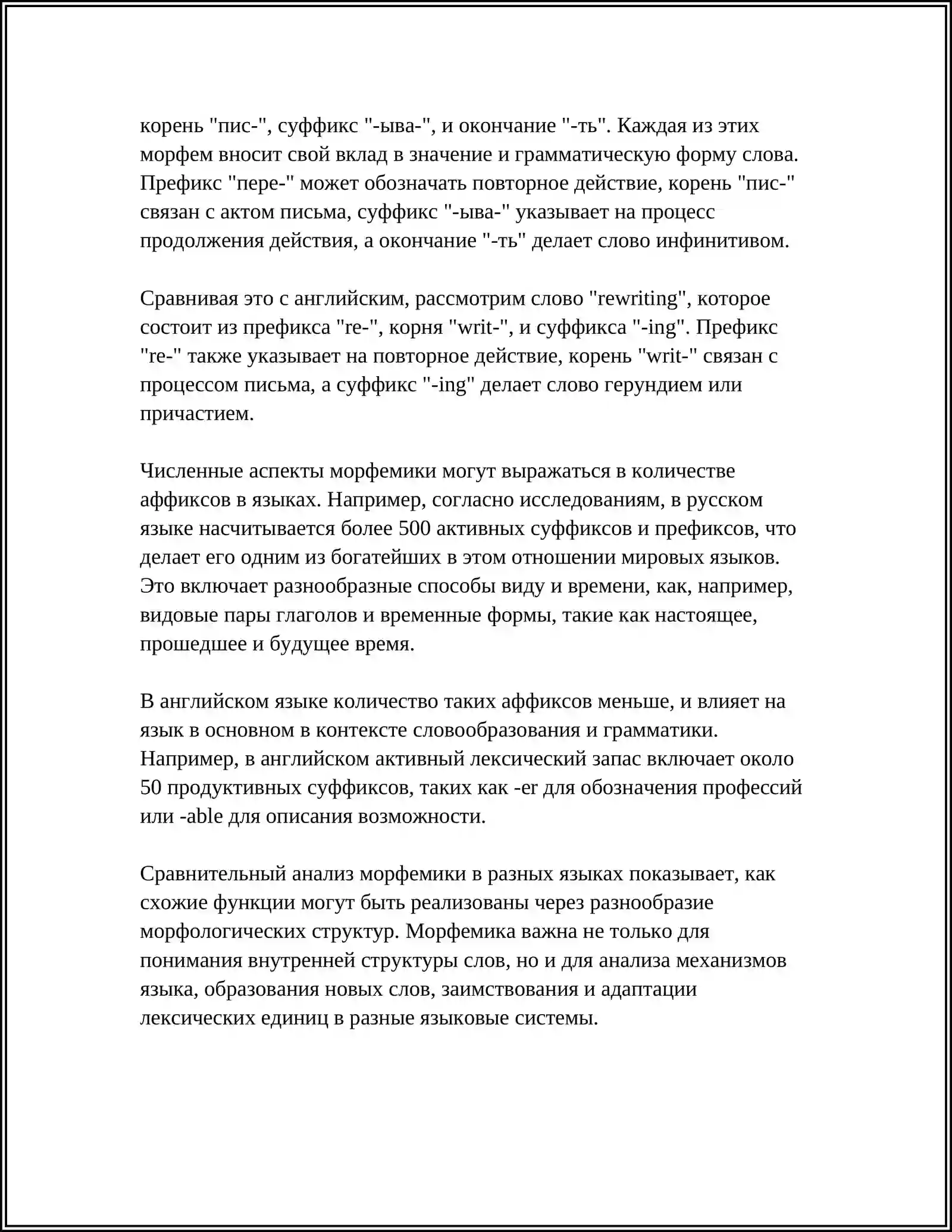 корень "пис-", суффикс "-ыва-", и окончание "-ть". Каждая из этих морфем вносит свой вклад в значение и грамматическую форму слова. Префикс "пере-" может обозначать повторное действие, корень "пис-" связан с актом письма, суффикс "-ыва-" указывает на процесс продолжения действия, а окончание "-ть" делает слово инфинитивом.

Сравнивая это с английским, рассмотрим слово "rewriting", которое состоит из префикса "re-", корня "writ-", и суффикса "-ing". Префикс "re-" также указывает на повторное действие, корень "writ-" связан с процессом письма, а суффикс "-ing" делает слово герундием или причастием.

Численные аспекты морфемики могут выражаться в количестве аффиксов в языках. Например, согласно исследованиям, в русском языке насчитывается более 500 активных суффиксов и префиксов, что делает его одним из богатейших в этом отношении мировых языков. Это включает разнообразные способы виду и времени, как, например, видовые пары глаголов и временные формы, такие как настоящее, прошедшее и будущее время.

В английском языке количество таких аффиксов меньше, и влияет на язык в основном в контексте словообразования и грамматики. Например, в английском активный лексический запас включает около 50 продуктивных суффиксов, таких как -er для обозначения профессий или -able для описания возможности.

Сравнительный анализ морфемики в разных языках показывает, как схожие функции могут быть реализованы через разнообразие морфологических структур. Морфемика важна не только для понимания внутренней структуры слов, но и для анализа механизмов языка, образования новых слов, заимствования и адаптации лексических единиц в разные языковые системы.